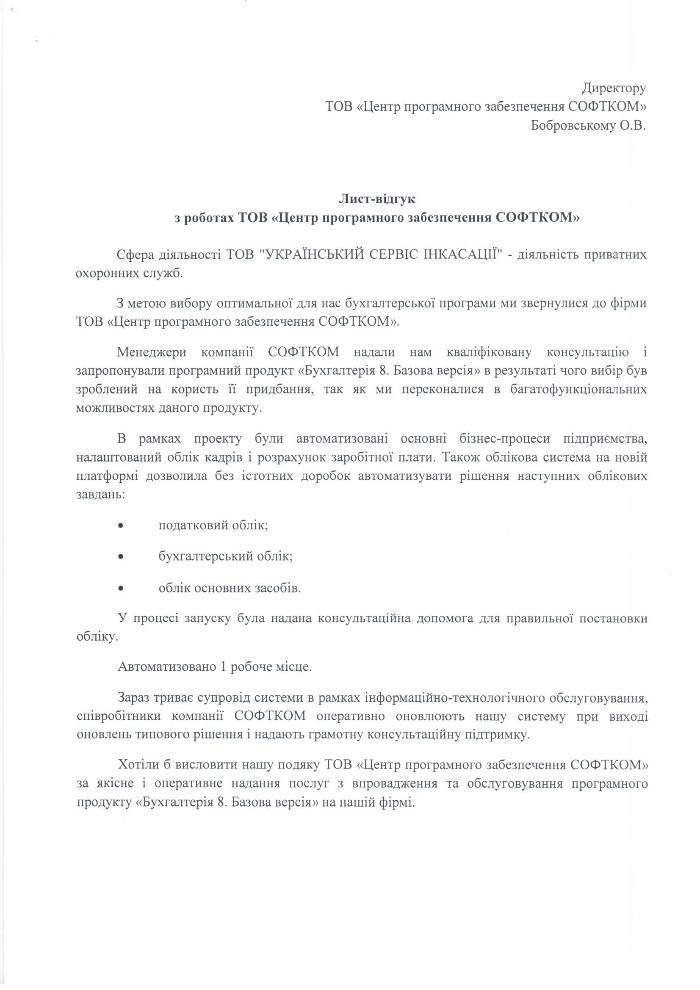 Директору
ТОВ «Центр програмного забезпечення СОФТКОМ»
Бобровському О.В.

Лист-відгук
з роботах ТОВ «Центр програмного забезпечення СОФТКОМ»

Сфера діяльності ТОВ "УКРАЇНСЬКИЙ СЕРВІС ІНКАСАЦІЇ" - діяльність приватних охоронних служб.

З метою вибору оптимальної для нас бухгалтерської програми ми звернулися до фірми ТОВ «Центр програмного забезпечення СОФТКОМ».

Менеджери компанії СОФТКОМ надали нам кваліфіковану консультацію і запропонували програмний продукт «Бухгалтерія 8. Базова версія» в результаті чого вибір був зроблений на користь її придбання, так як ми переконалися в багатофункціональних можливостях даного продукту.

В рамках проекту були автоматизовані основні бізнес-процеси підприємства, налаштований облік кадрів і розрахунок заробітної плати. Також облікова система на новій платформі дозволила без істотних доробок автоматизувати рішення наступних облікових завдань:

• податковий облік;

• бухгалтерський облік;

• облік основних засобів.

У процесі запуску була надана консультаційна допомога для правильної постановки обліку.

Автоматизовано 1 робоче місце.

Зараз триває супровід системи в рамках інформаційно-технологічного обслуговування, співробітники компанії СОФТКОМ оперативно оновлюють нашу систему при виході оновлень типового рішення і надають грамотну консультаційну підтримку.

Хотіли б висловити нашу подяку ТОВ «Центр програмного забезпечення СОФТКОМ» за якісне і оперативне надання послуг з впровадження та обслуговування програмного продукту «Бухгалтерія 8. Базова версія» на нашій фірмі.